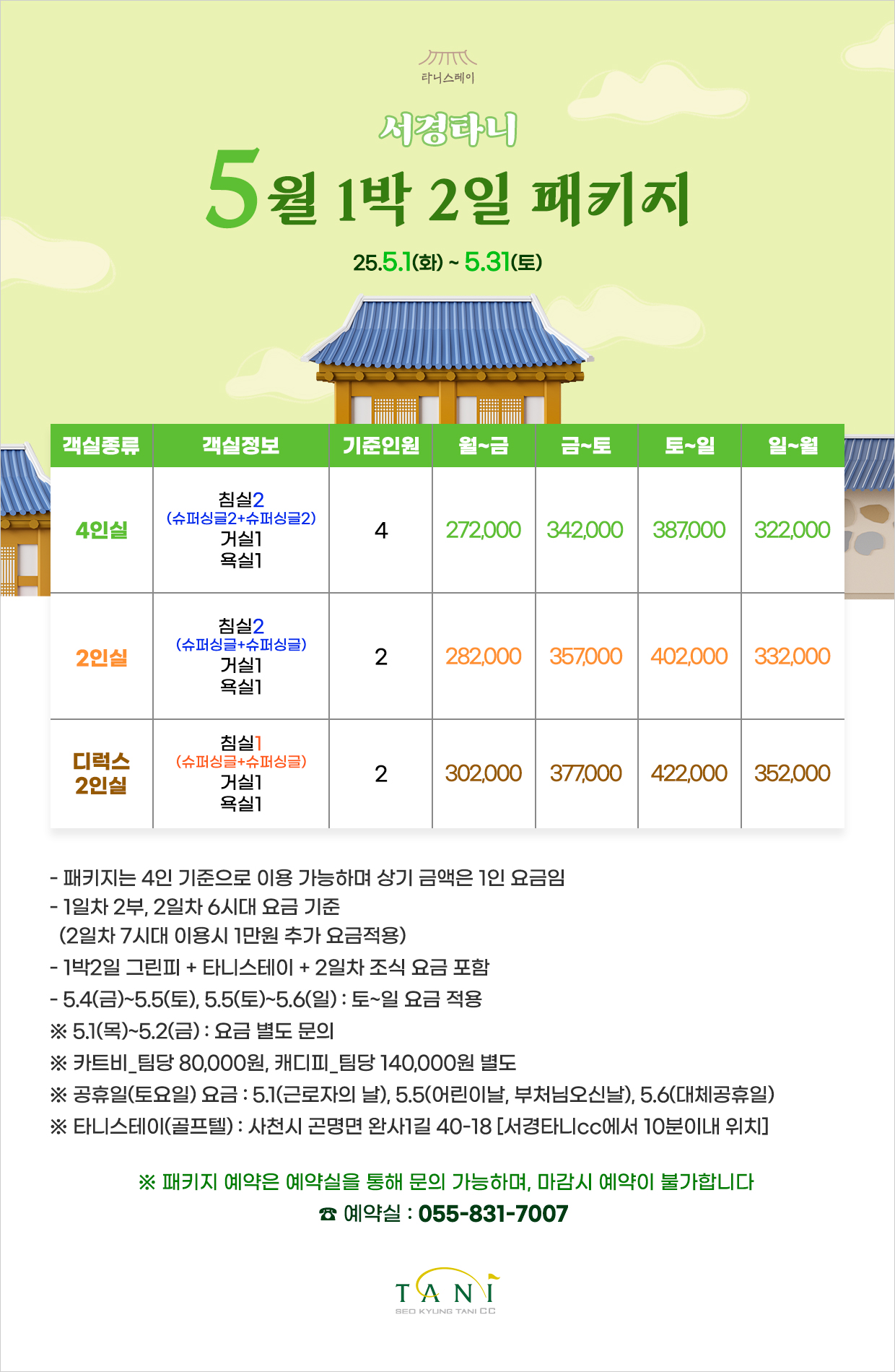 타니스테이

서경타니

5월 1박 2일 패키지

25.5.1(화) ~ 5.31(토)

| 객실종류 | 객실정보 | 기준인원 | 월~금 | 금~토 | 토~일 | 일~월 |
|---|---|---|---|---|---|---|
| 4인실 | 침실2 (슈퍼싱글2+슈퍼싱글2) 거실1 욕실1 | 4 | 272,000 | 342,000 | 387,000 | 322,000 |
| 2인실 | 침실2 (슈퍼싱글+슈퍼싱글) 거실1 욕실1 | 2 | 282,000 | 357,000 | 402,000 | 332,000 |
| 디럭스 2인실 | 침실1 (슈퍼싱글+슈퍼싱글) 거실1 욕실1 | 2 | 302,000 | 377,000 | 422,000 | 352,000 |

- 패키지는 4인 기준으로 이용 가능하며 상기 금액은 1인 요금임
- 1일차 2부, 2일차 6시대 요금 기준
(2일차 7시대 이용시 1만원 추가 요금적용)
- 1박2일 그린피 + 타니스테이 + 2일차 조식 요금 포함
- 5.4(금)~5.5(토), 5.5(토)~5.6(일) : 토~일 요금 적용
※ 5.1(목)~5.2(금) : 요금 별도 문의
※ 카트비_팀당 80,000원, 캐디피_팀당 140,000원 별도
※ 공휴일(토요일) 요금 : 5.1(근로자의 날), 5.5(어린이날, 부처님오신날), 5.6(대체공휴일)
※ 타니스테이(골프텔) : 사천시 곤명면 완사1길 40-18 [서경타니cc에서 10분이내 위치]

※ 패키지 예약은 예약실을 통해 문의 가능하며, 마감시 예약이 불가합니다
☎ 예약실 : 055-831-7007

TANI
SEO KYUNG TANI CC